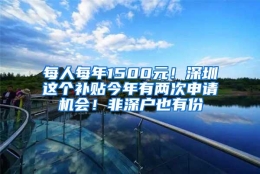 每人每年1500元！深圳这个补贴今年有两次申请机会！非深户也有份